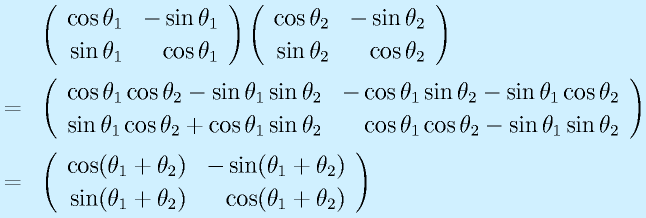 $\begin{pmatrix} \cos\theta_1 & -\sin\theta_1 \\ \sin\theta_1 & \cos\theta_1 \end{pmatrix} \begin{pmatrix} \cos\theta_2 & -\sin\theta_2 \\ \sin\theta_2 & \cos\theta_2 \end{pmatrix}$

$= \begin{pmatrix} \cos\theta_1\cos\theta_2 - \sin\theta_1\sin\theta_2 & -\cos\theta_1\sin\theta_2 - \sin\theta_1\cos\theta_2 \\ \sin\theta_1\cos\theta_2 + \cos\theta_1\sin\theta_2 & \cos\theta_1\cos\theta_2 - \sin\theta_1\sin\theta_2 \end{pmatrix}$

$= \begin{pmatrix} \cos(\theta_1+\theta_2) & -\sin(\theta_1+\theta_2) \\ \sin(\theta_1+\theta_2) & \cos(\theta_1+\theta_2) \end{pmatrix}$